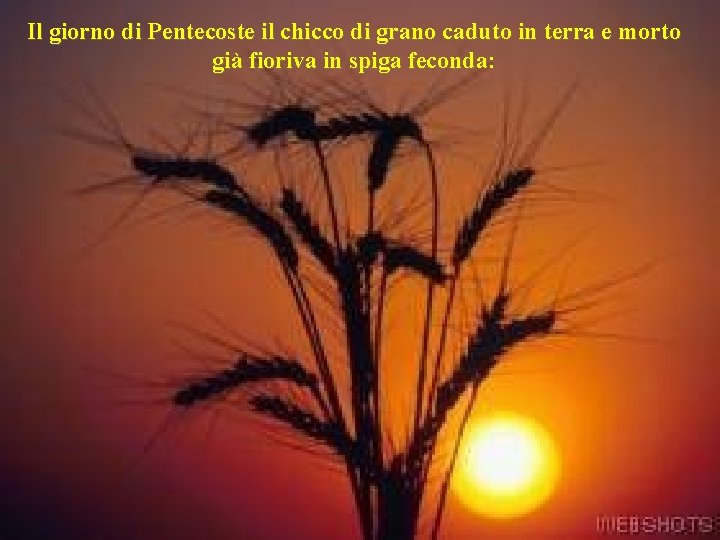 Il giorno di Pentecoste il chicco di grano caduto in terra e morto già fioriva in spiga feconda:

WEBSHOTS